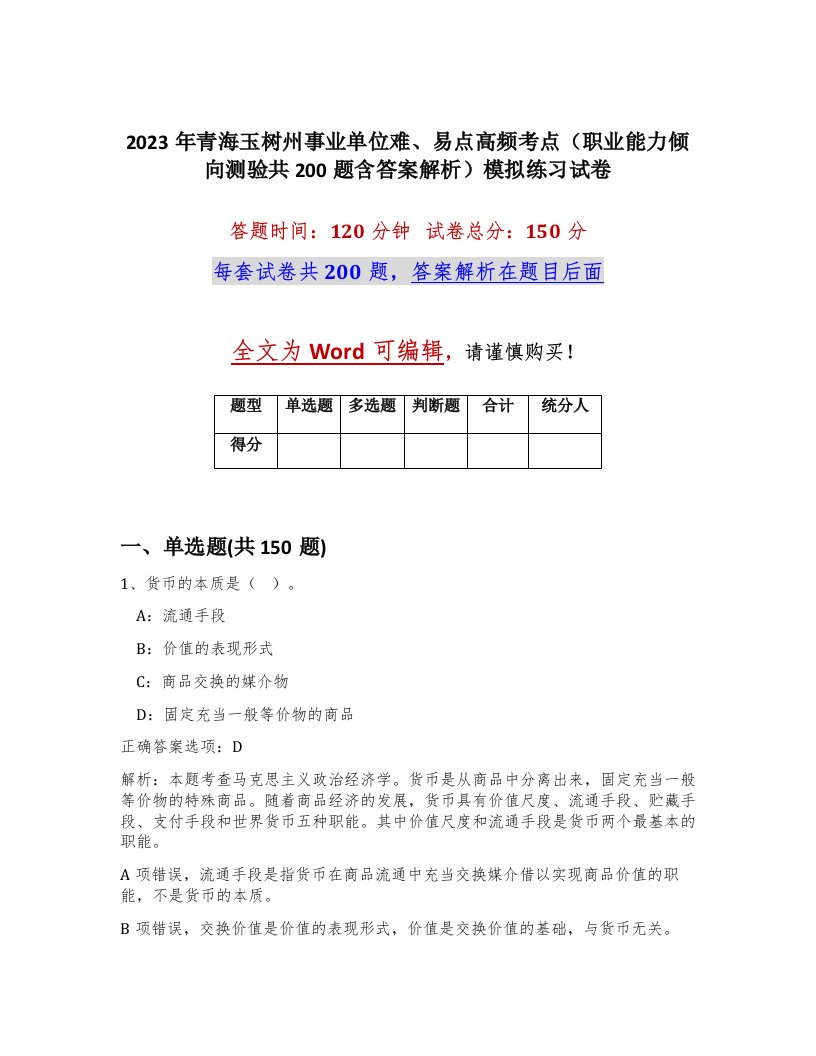 2023 年青海玉树州事业单位难、易点高频考点（职业能力倾向测验共 200 题含答案解析）模拟练习试卷

答题时间：120 分钟 试卷总分：150 分

每套试卷共 200 题，答案解析在题目后面

全文为 Word 可编辑，请谨慎购买！

| 题型 | 单选题 | 多选题 | 判断题 | 合计 | 统分人 |
|---|---|---|---|---|---|
| 得分 | | | | | |

一、单选题(共 150 题)

1、货币的本质是（ ）。

A：流通手段

B：价值的表现形式

C：商品交换的媒介物

D：固定充当一般等价物的商品

正确答案选项：D

解析：本题考查马克思主义政治经济学。货币是从商品中分离出来，固定充当一般等价物的特殊商品。随着商品经济的发展，货币具有价值尺度、流通手段、贮藏手段、支付手段和世界货币五种职能。其中价值尺度和流通手段是货币两个最基本的职能。

A 项错误，流通手段是指货币在商品流通中充当交换媒介借以实现商品价值的职能，不是货币的本质。

B 项错误，交换价值是价值的表现形式，价值是交换价值的基础，与货币无关。